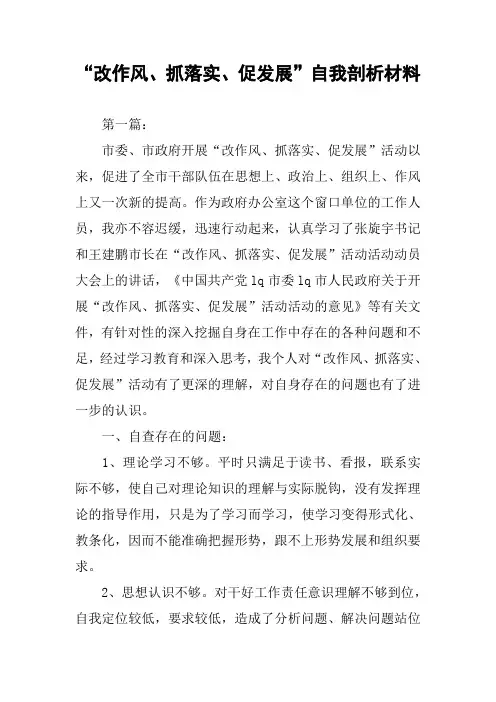 “改作风、抓落实、促发展”自我剖析材料

第一篇：

市委、市政府开展“改作风、抓落实、促发展”活动以来，促进了全市干部队伍在思想上、政治上、组织上、作风上又一次新的提高。作为政府办公室这个窗口单位的工作人员，我亦不容迟缓，迅速行动起来，认真学习了张旋宇书记和王建鹏市长在“改作风、抓落实、促发展”活动活动动员大会上的讲话，《中国共产党lq市委lq市人民政府关于开展“改作风、抓落实、促发展”活动活动的意见》等有关文件，有针对性的深入挖掘自身在工作中存在的各种问题和不足，经过学习教育和深入思考，我个人对“改作风、抓落实、促发展”活动有了更深的理解，对自身存在的问题也有了进一步的认识。

一、自查存在的问题：

1、理论学习不够。平时只满足于读书、看报，联系实际不够，使自己对理论知识的理解与实际脱钩，没有发挥理论的指导作用，只是为了学习而学习，使学习变得形式化、教条化，因而不能准确把握形势，跟不上形势发展和组织要求。

2、思想认识不够。对干好工作责任意识理解不够到位，自我定位较低，要求较低，造成了分析问题、解决问题站位